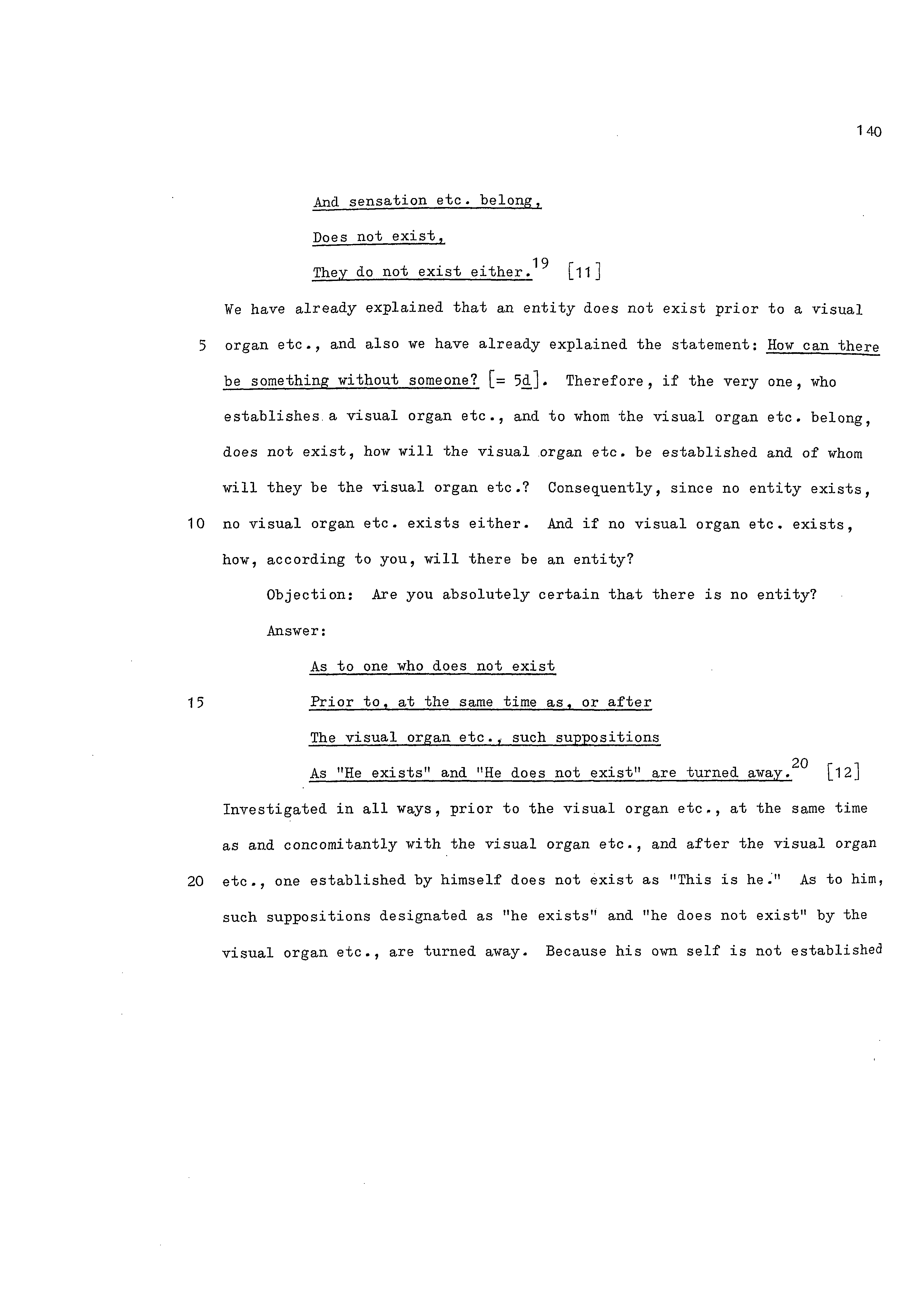 140

And sensation etc. belong,
Does not exist,
They do not exist either.$^{19}$ [11]

We have already explained that an entity does not exist prior to a visual
5 organ etc., and also we have already explained the statement: How can there be something without someone? [= 5d]. Therefore, if the very one, who establishes a visual organ etc., and to whom the visual organ etc. belong, does not exist, how will the visual organ etc. be established and of whom will they be the visual organ etc.? Consequently, since no entity exists,
10 no visual organ etc. exists either. And if no visual organ etc. exists, how, according to you, will there be an entity?

Objection: Are you absolutely certain that there is no entity?

Answer:

As to one who does not exist
15 Prior to, at the same time as, or after
The visual organ etc., such suppositions
As "He exists" and "He does not exist" are turned away.$^{20}$ [12]

Investigated in all ways, prior to the visual organ etc., at the same time as and concomitantly with the visual organ etc., and after the visual organ
20 etc., one established by himself does not exist as "This is he." As to him, such suppositions designated as "he exists" and "he does not exist" by the visual organ etc., are turned away. Because his own self is not established